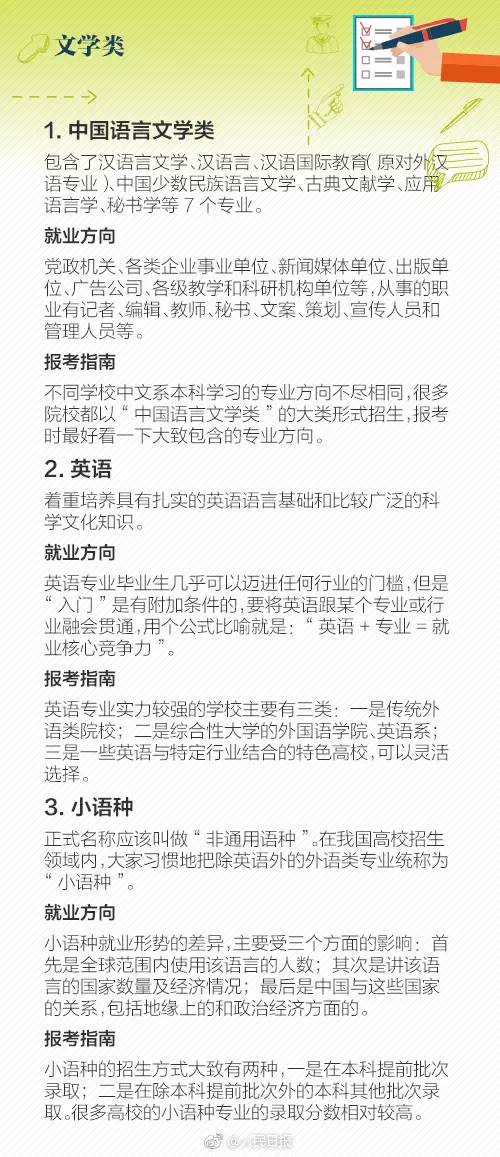 文学类

1. 中国语言文学类

包含了汉语言文学、汉语言、汉语国际教育(原对外汉语专业)、中国少数民族语言文学、古典文献学、应用语言学、秘书学等 7 个专业。

就业方向

党政机关、各类企业事业单位、新闻媒体单位、出版单位、广告公司、各级教学和科研机构单位等,从事的职业有记者、编辑、教师、秘书、文案、策划、宣传人员和管理人员等。

报考指南

不同学校中文系本科学习的专业方向不尽相同,很多院校都以“中国语言文学类”的大类形式招生,报考时最好看一下大致包含的专业方向。

2. 英语

着重培养具有扎实的英语语言基础和比较广泛的科学文化知识。

就业方向

英语专业毕业生几乎可以迈进任何行业的门槛,但是“入门”是有附加条件的,要将英语跟某个专业或行业融会贯通,用个公式比喻就是:“英语 + 专业 = 就业核心竞争力”。

报考指南

英语专业实力较强的学校主要有三类:一是传统外语类院校;二是综合性大学的外国语学院、英语系;三是一些英语与特定行业结合的特色高校,可以灵活选择。

3. 小语种

正式名称应该叫做“非通用语种”。在我国高校招生领域内,大家习惯地把除英语外的外语类专业统称为“小语种”。

就业方向

小语种就业形势的差异,主要受三个方面的影响:首先是全球范围内使用该语言的人数;其次是讲该语言的国家数量及经济情况;最后是中国与这些国家的关系,包括地缘上的和政治经济方面的。

报考指南

小语种的招生方式大致有两种,一是在本科提前批次录取;二是在除本科提前批次外的本科其他批次录取。很多高校的小语种专业的录取分数相对较高。

@人民日报